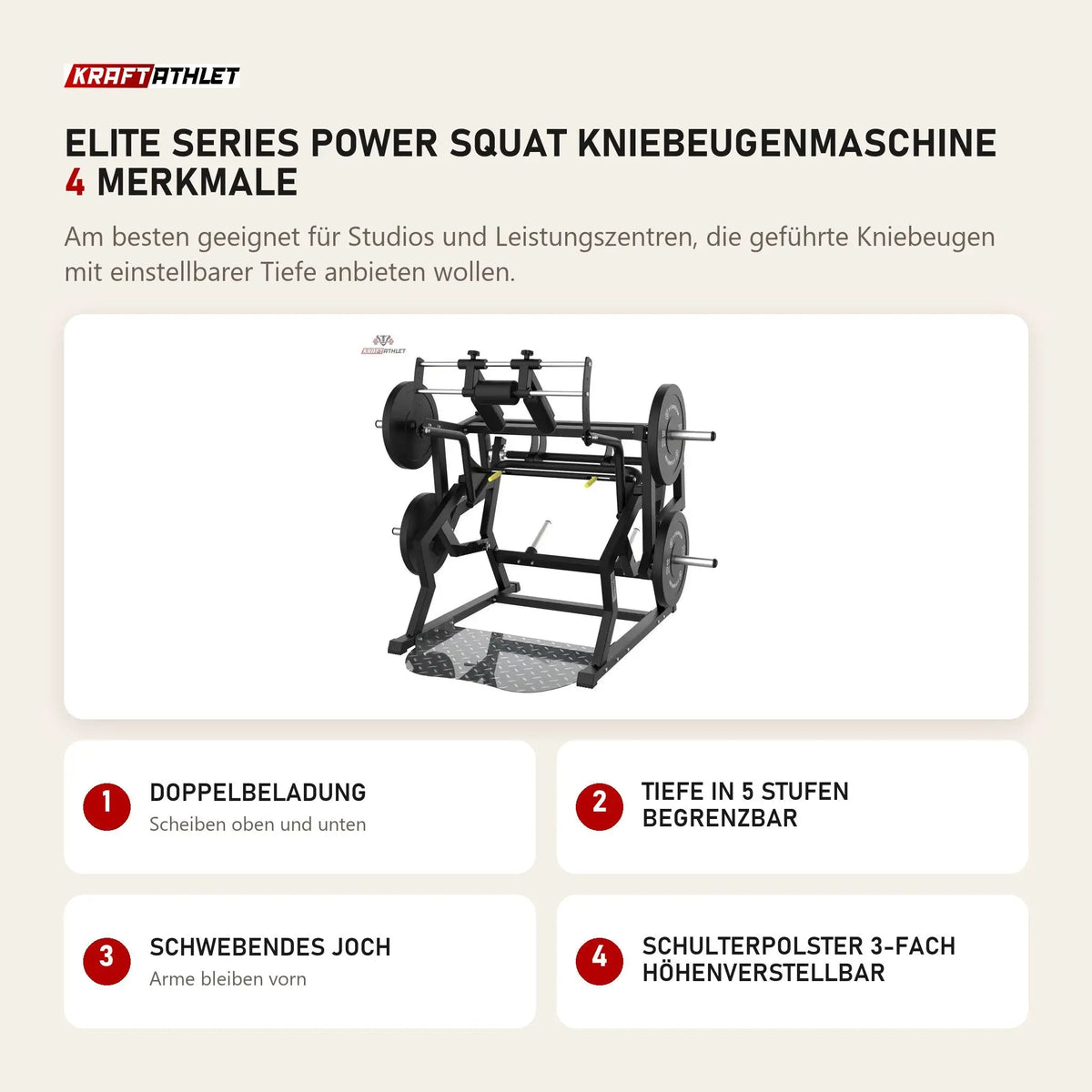 KRAFTATHLET

ELITE SERIES POWER SQUAT KNIEBEUGENMASCHINE
4 MERKMALE

Am besten geeignet für Studios und Leistungszentren, die geführte Kniebeugen mit einstellbarer Tiefe anbieten wollen.

KRAFTATHLET

1 DOPPELBELADUNG
Scheiben oben und unten

2 TIEFE IN 5 STUFEN BEGRENZBAR

3 SCHWEBENDES JOCH
Arme bleiben vorn

4 SCHULTERPOLSTER 3-FACH HÖHENVERSTELLBAR